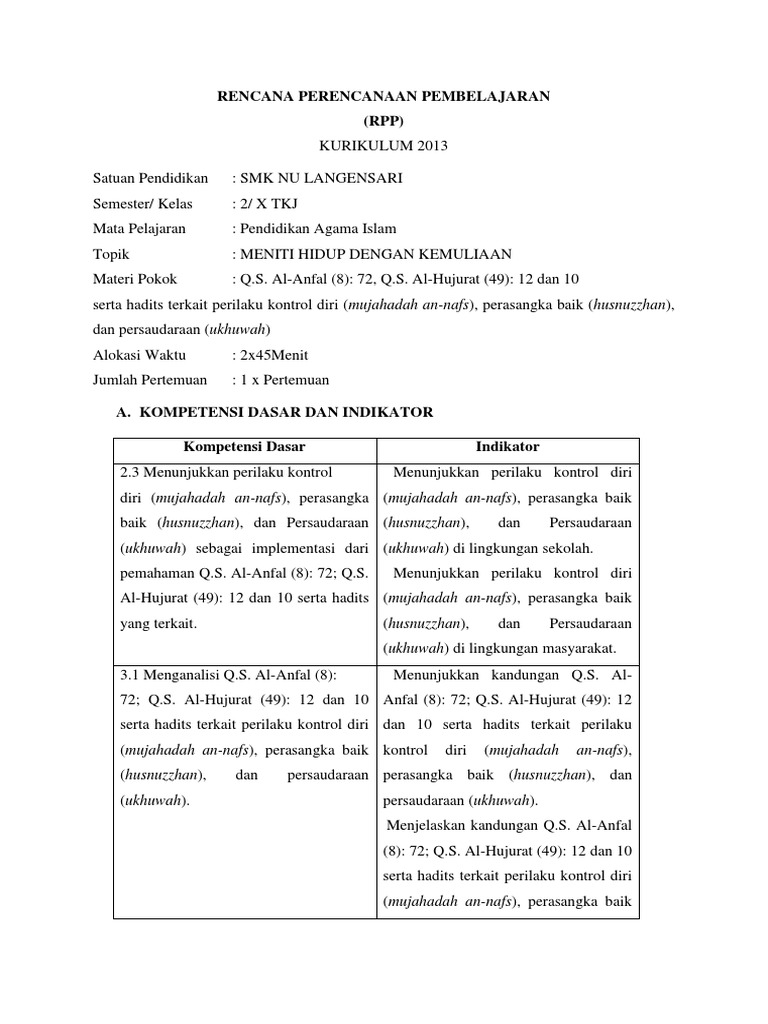 RENCANA PERENCANAAN PEMBELAJARAN
(RPP)
KURIKULUM 2013

Satuan Pendidikan : SMK NU LANGENSARI
Semester/ Kelas : 2/ X TKJ
Mata Pelajaran : Pendidikan Agama Islam
Topik : MENITI HIDUP DENGAN KEMULIAAN
Materi Pokok : Q.S. Al-Anfal (8): 72, Q.S. Al-Hujurat (49): 12 dan 10 serta hadits terkait perilaku kontrol diri (mujahadah an-nafs), perasangka baik (husnuzzhan), dan persaudaraan (ukhuwah)
Alokasi Waktu : 2x45Menit
Jumlah Pertemuan : 1 x Pertemuan

A. KOMPETENSI DASAR DAN INDIKATOR

| Kompetensi Dasar | Indikator |
|---|---|
| 2.3 Menunjukkan perilaku kontrol diri (mujahadah an-nafs), perasangka baik (husnuzzhan), dan Persaudaraan (ukhuwah) sebagai implementasi dari pemahaman Q.S. Al-Anfal (8): 72; Q.S. Al-Hujurat (49): 12 dan 10 serta hadits yang terkait. | Menunjukkan perilaku kontrol diri (mujahadah an-nafs), perasangka baik (husnuzzhan), dan Persaudaraan (ukhuwah) di lingkungan sekolah. Menunjukkan perilaku kontrol diri (mujahadah an-nafs), perasangka baik (husnuzzhan), dan Persaudaraan (ukhuwah) di lingkungan masyarakat. |
| 3.1 Menganalisi Q.S. Al-Anfal (8): 72; Q.S. Al-Hujurat (49): 12 dan 10 serta hadits terkait perilaku kontrol diri (mujahadah an-nafs), perasangka baik (husnuzzhan), dan persaudaraan (ukhuwah). | Menunjukkan kandungan Q.S. Al-Anfal (8): 72; Q.S. Al-Hujurat (49): 12 dan 10 serta hadits terkait perilaku kontrol diri (mujahadah an-nafs), perasangka baik (husnuzzhan), dan persaudaraan (ukhuwah). Menjelaskan kandungan Q.S. Al-Anfal (8): 72; Q.S. Al-Hujurat (49): 12 dan 10 serta hadits terkait perilaku kontrol diri (mujahadah an-nafs), perasangka baik |